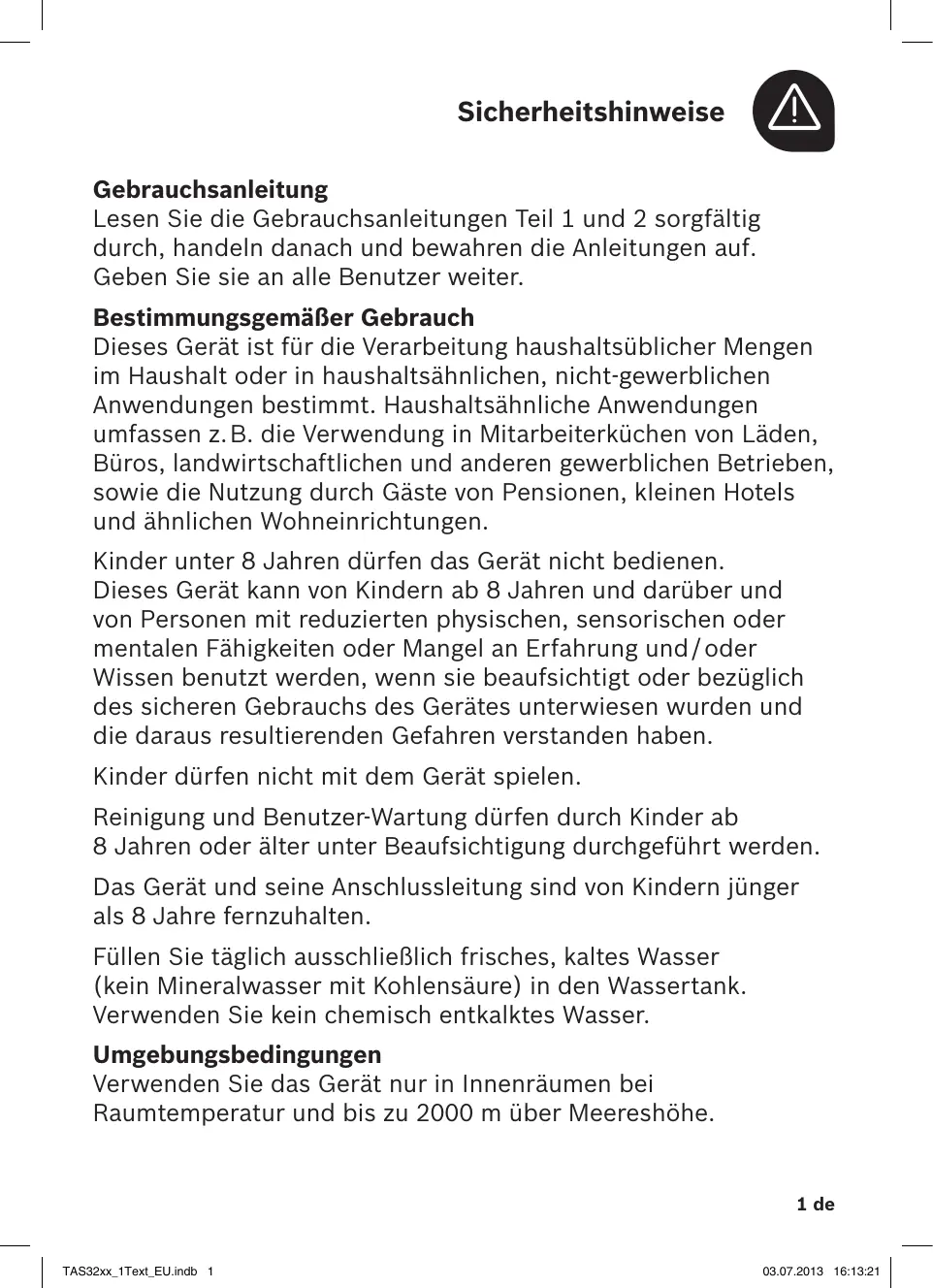 Sicherheitshinweise

Gebrauchsanleitung
Lesen Sie die Gebrauchsanleitungen Teil 1 und 2 sorgfältig durch, handeln danach und bewahren die Anleitungen auf. Geben Sie sie an alle Benutzer weiter.

Bestimmungsgemäßer Gebrauch
Dieses Gerät ist für die Verarbeitung haushaltsüblicher Mengen im Haushalt oder in haushaltsähnlichen, nicht-gewerblichen Anwendungen bestimmt. Haushaltsähnliche Anwendungen umfassen z. B. die Verwendung in Mitarbeiterküchen von Läden, Büros, landwirtschaftlichen und anderen gewerblichen Betrieben, sowie die Nutzung durch Gäste von Pensionen, kleinen Hotels und ähnlichen Wohneinrichtungen.

Kinder unter 8 Jahren dürfen das Gerät nicht bedienen. Dieses Gerät kann von Kindern ab 8 Jahren und darüber und von Personen mit reduzierten physischen, sensorischen oder mentalen Fähigkeiten oder Mangel an Erfahrung und / oder Wissen benutzt werden, wenn sie beaufsichtigt oder bezüglich des sicheren Gebrauchs des Gerätes unterwiesen wurden und die daraus resultierenden Gefahren verstanden haben.

Kinder dürfen nicht mit dem Gerät spielen.

Reinigung und Benutzer-Wartung dürfen durch Kinder ab 8 Jahren oder älter unter Beaufsichtigung durchgeführt werden.

Das Gerät und seine Anschlussleitung sind von Kindern jünger als 8 Jahre fernzuhalten.

Füllen Sie täglich ausschließlich frisches, kaltes Wasser (kein Mineralwasser mit Kohlensäure) in den Wassertank. Verwenden Sie kein chemisch entkalktes Wasser.

Umgebungsbedingungen
Verwenden Sie das Gerät nur in Innenräumen bei Raumtemperatur und bis zu 2000 m über Meereshöhe.

1 de

TAS32xx_1Text_EU.indb 1

03.07.2013 16:13:21